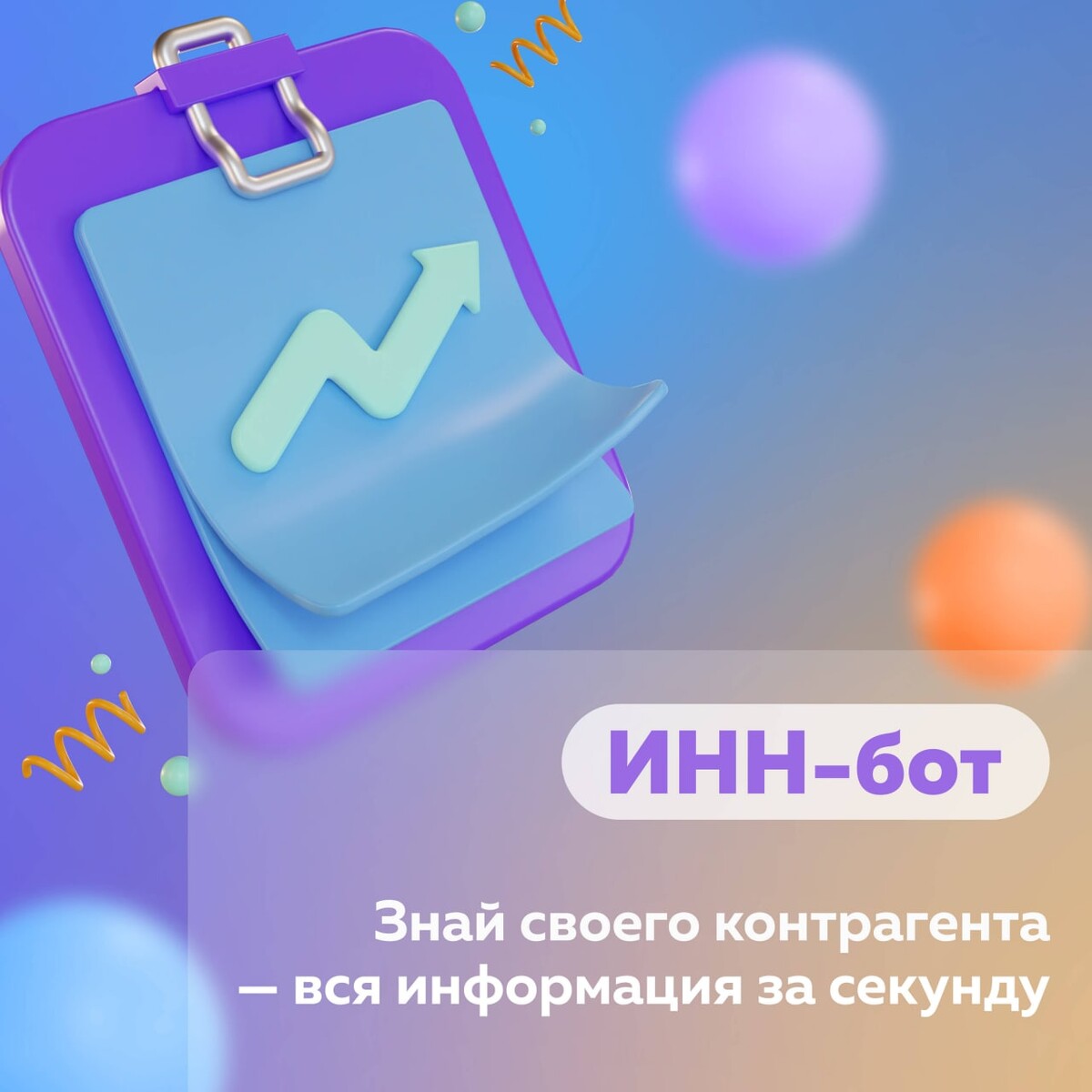 ИНН-бот

Знай своего контрагента
— вся информация за секунду